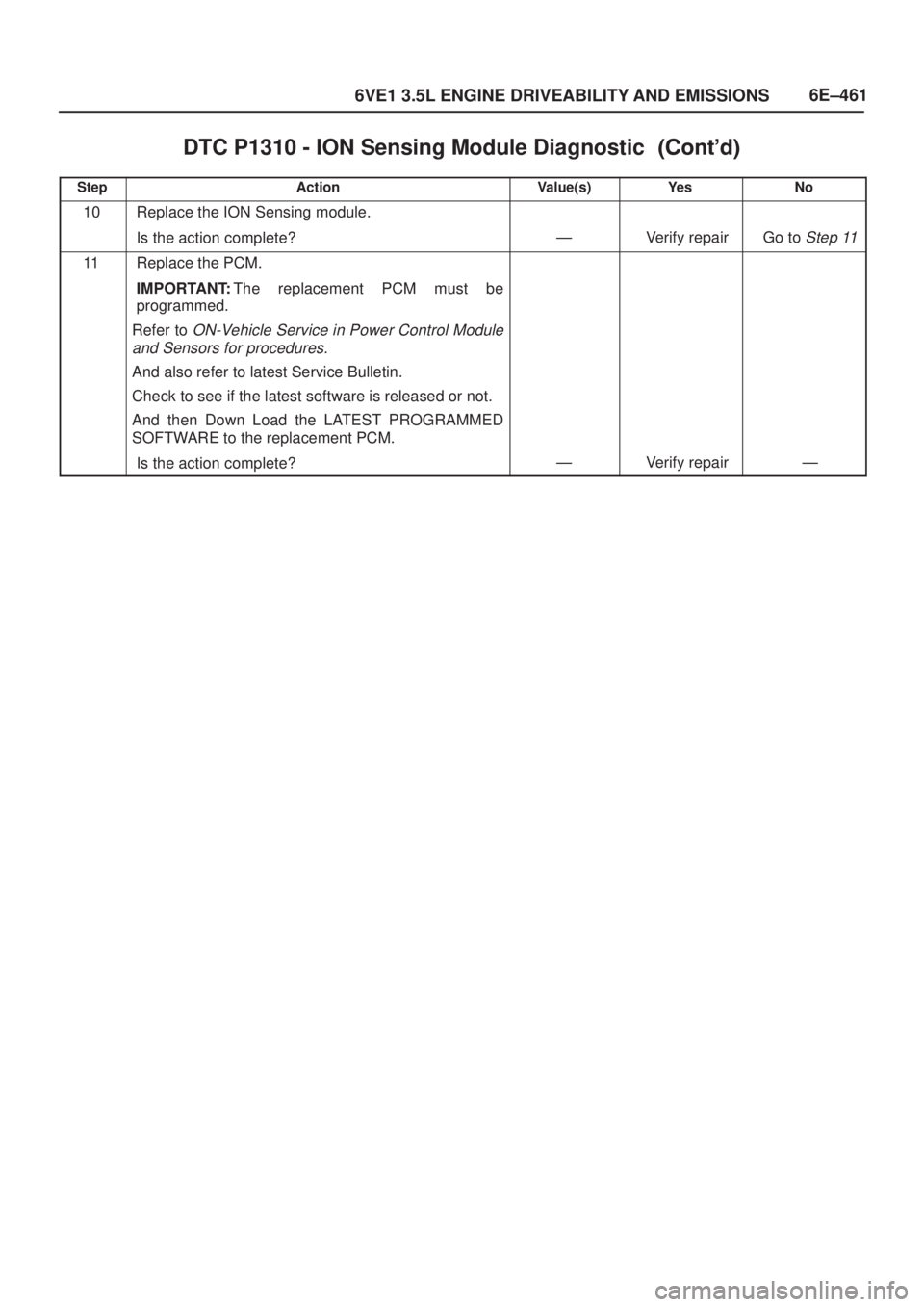 6VE1 3.5L ENGINE DRIVEABILITY AND EMISSIONS 6E–461

DTC P1310 - ION Sensing Module Diagnostic (Cont'd)

| Step | Action | Value(s) | Yes | No |
|---|---|---|---|---|
| 10 | Replace the ION Sensing module. Is the action complete? | — | Verify repair | Go to Step 11 |
| 11 | Replace the PCM. IMPORTANT: The replacement PCM must be programmed. Refer to ON-Vehicle Service in Power Control Module and Sensors for procedures. And also refer to latest Service Bulletin. Check to see if the latest software is released or not. And then Down Load the LATEST PROGRAMMED SOFTWARE to the replacement PCM. Is the action complete? | — | Verify repair | — |

carmanualsonline.info